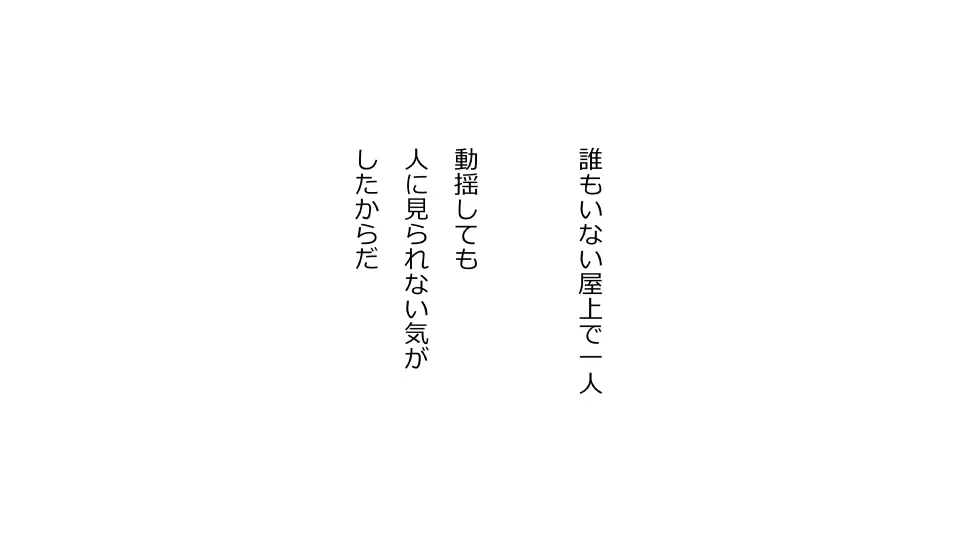 誰もいない屋上で一人

動揺しても
人に見られない気が
したからだ